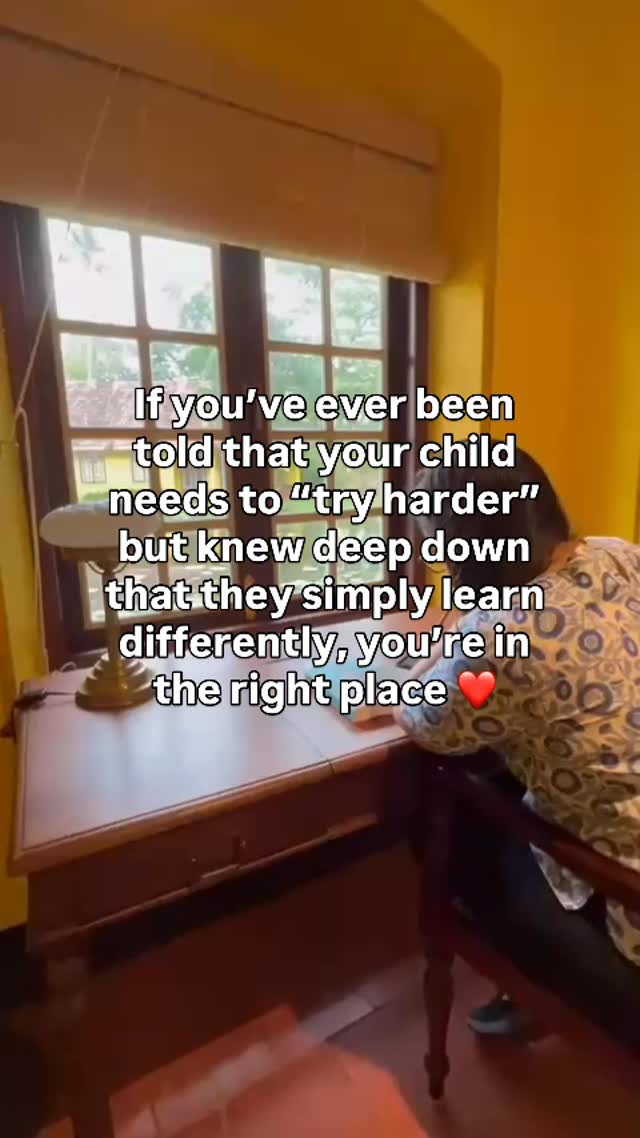 If you've ever been told that your child needs to "try harder" but knew deep down that they simply learn differently, you're in the right place ❤️